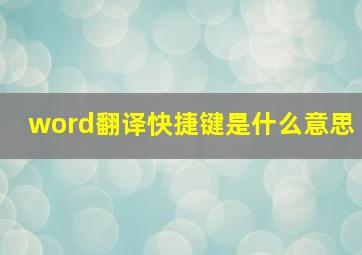 word翻译快捷键是什么意思